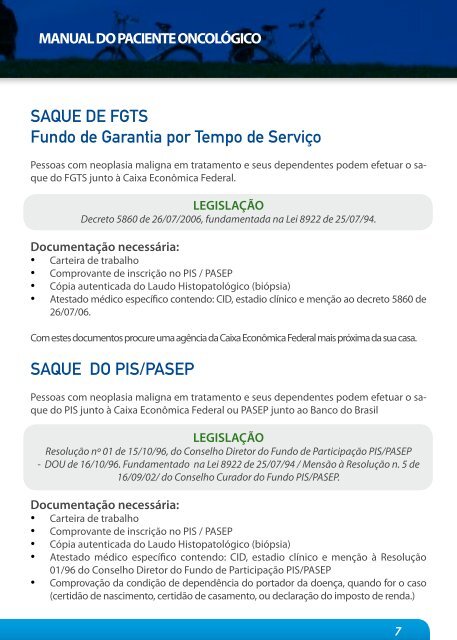 MANUAL DO PACIENTE ONCOLÓGICO

SAQUE DE FGTS
Fundo de Garantia por Tempo de Serviço

Pessoas com neoplasia maligna em tratamento e seus dependentes podem efetuar o saque do FGTS junto à Caixa Econômica Federal.

LEGISLAÇÃO
Decreto 5860 de 26/07/2006, fundamentada na Lei 8922 de 25/07/94.

Documentação necessária:
• Carteira de trabalho
• Comprovante de inscrição no PIS / PASEP
• Cópia autenticada do Laudo Histopatológico (biópsia)
• Atestado médico específico contendo: CID, estadio clínico e menção ao decreto 5860 de 26/07/06.

Com estes documentos procure uma agência da Caixa Econômica Federal mais próxima da sua casa.

SAQUE DO PIS/PASEP

Pessoas com neoplasia maligna em tratamento e seus dependentes podem efetuar o saque do PIS junto à Caixa Econômica Federal ou PASEP junto ao Banco do Brasil

LEGISLAÇÃO
Resolução nº 01 de 15/10/96, do Conselho Diretor do Fundo de Participação PIS/PASEP - DOU de 16/10/96. Fundamentado na Lei 8922 de 25/07/94 / Mensão à Resolução n. 5 de 16/09/02/ do Conselho Curador do Fundo PIS/PASEP.

Documentação necessária:
• Carteira de trabalho
• Comprovante de inscrição no PIS / PASEP
• Cópia autenticada do Laudo Histopatológico (biópsia)
• Atestado médico específico contendo: CID, estadio clínico e menção à Resolução 01/96 do Conselho Diretor do Fundo de Participação PIS/PASEP
• Comprovação da condição de dependência do portador da doença, quando for o caso (certidão de nascimento, certidão de casamento, ou declaração do imposto de renda.)

7